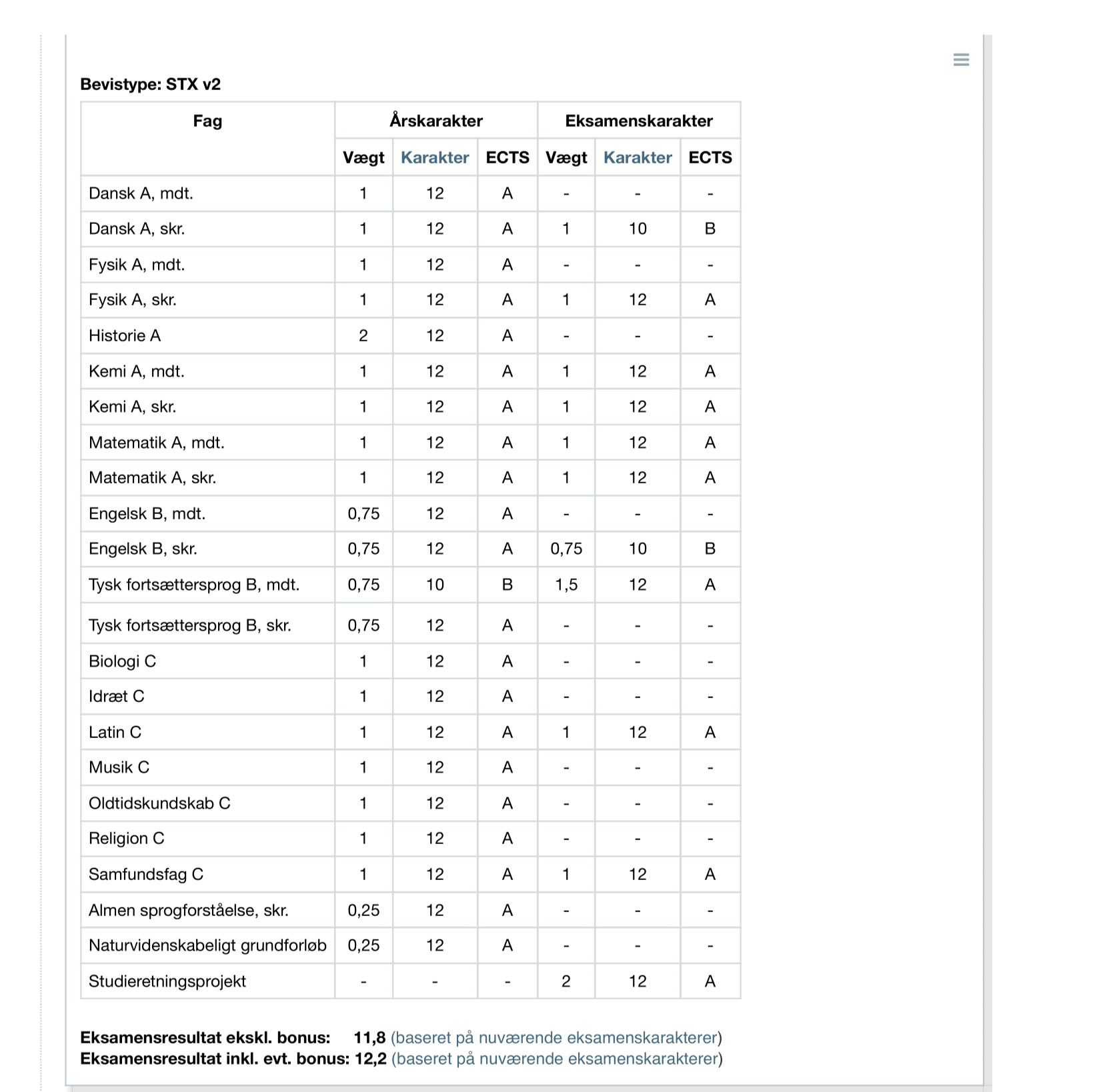 Bevistype: STX v2

| Fag | Årskarakter | | | Eksamenskarakter | | |
|---|---|---|---|---|---|---|
| | Vægt | Karakter | ECTS | Vægt | Karakter | ECTS |
| Dansk A, mdt. | 1 | 12 | A | - | - | - |
| Dansk A, skr. | 1 | 12 | A | 1 | 10 | B |
| Fysik A, mdt. | 1 | 12 | A | - | - | - |
| Fysik A, skr. | 1 | 12 | A | 1 | 12 | A |
| Historie A | 2 | 12 | A | - | - | - |
| Kemi A, mdt. | 1 | 12 | A | 1 | 12 | A |
| Kemi A, skr. | 1 | 12 | A | 1 | 12 | A |
| Matematik A, mdt. | 1 | 12 | A | 1 | 12 | A |
| Matematik A, skr. | 1 | 12 | A | 1 | 12 | A |
| Engelsk B, mdt. | 0,75 | 12 | A | - | - | - |
| Engelsk B, skr. | 0,75 | 12 | A | 0,75 | 10 | B |
| Tysk fortsættersprog B, mdt. | 0,75 | 10 | B | 1,5 | 12 | A |
| Tysk fortsættersprog B, skr. | 0,75 | 12 | A | - | - | - |
| Biologi C | 1 | 12 | A | - | - | - |
| Idræt C | 1 | 12 | A | - | - | - |
| Latin C | 1 | 12 | A | 1 | 12 | A |
| Musik C | 1 | 12 | A | - | - | - |
| Oldtidskundskab C | 1 | 12 | A | - | - | - |
| Religion C | 1 | 12 | A | - | - | - |
| Samfundsfag C | 1 | 12 | A | 1 | 12 | A |
| Almen sprogforståelse, skr. | 0,25 | 12 | A | - | - | - |
| Naturvidenskabeligt grundforløb | 0,25 | 12 | A | - | - | - |
| Studieretningsprojekt | - | - | - | 2 | 12 | A |

Eksamensresultat ekskl. bonus: 11,8 (baseret på nuværende eksamenskarakterer)
Eksamensresultat inkl. evt. bonus: 12,2 (baseret på nuværende eksamenskarakterer)